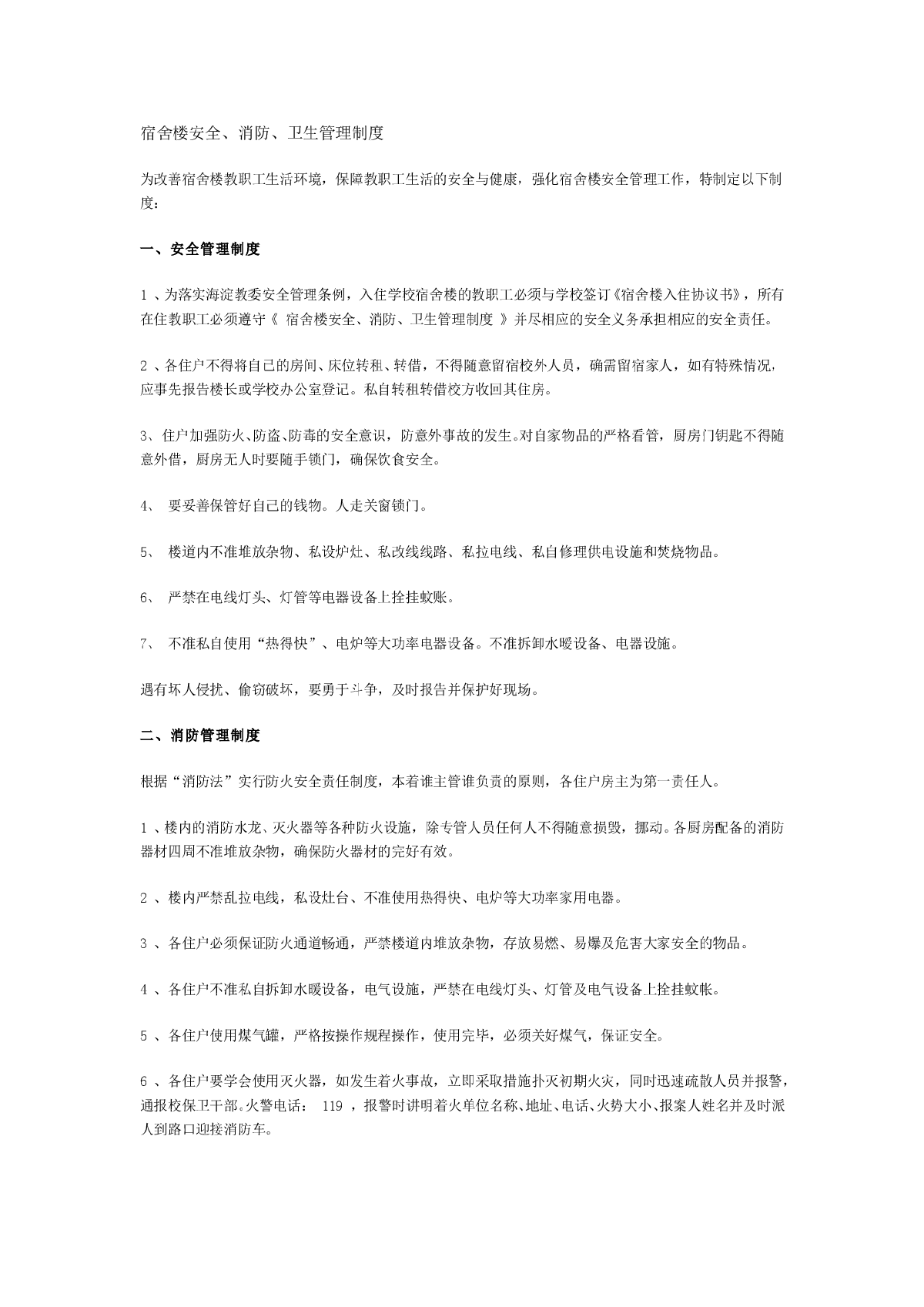 宿舍楼安全、消防、卫生管理制度

为改善宿舍楼教职工生活环境，保障教职工生活的安全与健康，强化宿舍楼安全管理工作，特制定以下制度：

一、安全管理制度

1 、为落实海淀教委安全管理条例，入住学校宿舍楼的教职工必须与学校签订《宿舍楼入住协议书》，所有在住教职工必须遵守《 宿舍楼安全、消防、卫生管理制度 》并尽相应的安全义务承担相应的安全责任。

2 、各住户不得将自己的房间、床位转租、转借，不得随意留宿校外人员，确需留宿家人，如有特殊情况，应事先报告楼长或学校办公室登记。私自转租转借校方收回其住房。

3、住户加强防火、防盗、防毒的安全意识，防意外事故的发生。对自家物品的严格看管，厨房门钥匙不得随意外借，厨房无人时要随手锁门，确保饮食安全。

4、 要妥善保管好自己的钱物。人走关窗锁门。

5、 楼道内不准堆放杂物、私设炉灶、私改线线路、私拉电线、私自修理供电设施和焚烧物品。

6、 严禁在电线灯头、灯管等电器设备上拴挂蚊账。

7、 不准私自使用“热得快”、电炉等大功率电器设备。不准拆卸水暖设备、电器设施。

遇有坏人侵扰、偷窃破坏，要勇于斗争，及时报告并保护好现场。

二、消防管理制度

根据“消防法”实行防火安全责任制度，本着谁主管谁负责的原则，各住户房主为第一责任人。

1 、楼内的消防水龙、灭火器等各种防火设施，除专管人员任何人不得随意损毁，挪动。各厨房配备的消防器材四周不准堆放杂物，确保防火器材的完好有效。

2 、楼内严禁乱拉电线，私设灶台、不准使用热得快、电炉等大功率家用电器。

3 、各住户必须保证防火通道畅通，严禁楼道内堆放杂物，存放易燃、易爆及危害大家安全的物品。

4 、各住户不准私自拆卸水暖设备，电气设施，严禁在电线灯头、灯管及电气设备上拴挂蚊帐。

5 、各住户使用煤气罐，严格按操作规程操作，使用完毕，必须关好煤气，保证安全。

6 、各住户要学会使用灭火器，如发生着火事故，立即采取措施扑灭初期火灾，同时迅速疏散人员并报警，通报校保卫干部。火警电话： 119 ，报警时讲明着火单位名称、地址、电话、火势大小、报案人姓名并及时派人到路口迎接消防车。